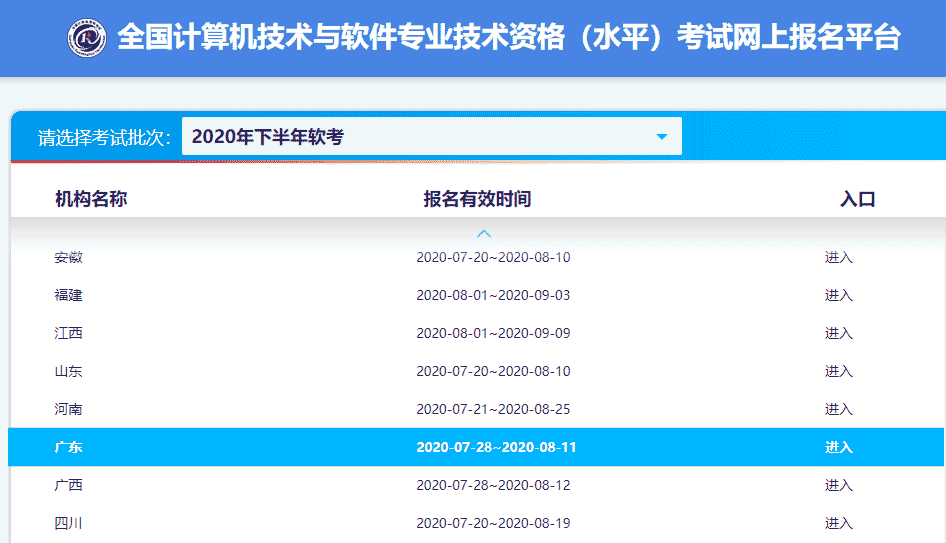 全国计算机技术与软件专业技术资格（水平）考试网上报名平台

请选择考试批次: 2020年下半年软考

| 机构名称 | 报名有效时间 | 入口 |
|---|---|---|
| 安徽 | 2020-07-20~2020-08-10 | 进入 |
| 福建 | 2020-08-01~2020-09-03 | 进入 |
| 江西 | 2020-08-01~2020-09-09 | 进入 |
| 山东 | 2020-07-20~2020-08-10 | 进入 |
| 河南 | 2020-07-21~2020-08-25 | 进入 |
| 广东 | 2020-07-28~2020-08-11 | 进入 |
| 广西 | 2020-07-28~2020-08-12 | 进入 |
| 四川 | 2020-07-20~2020-08-19 | 进入 |